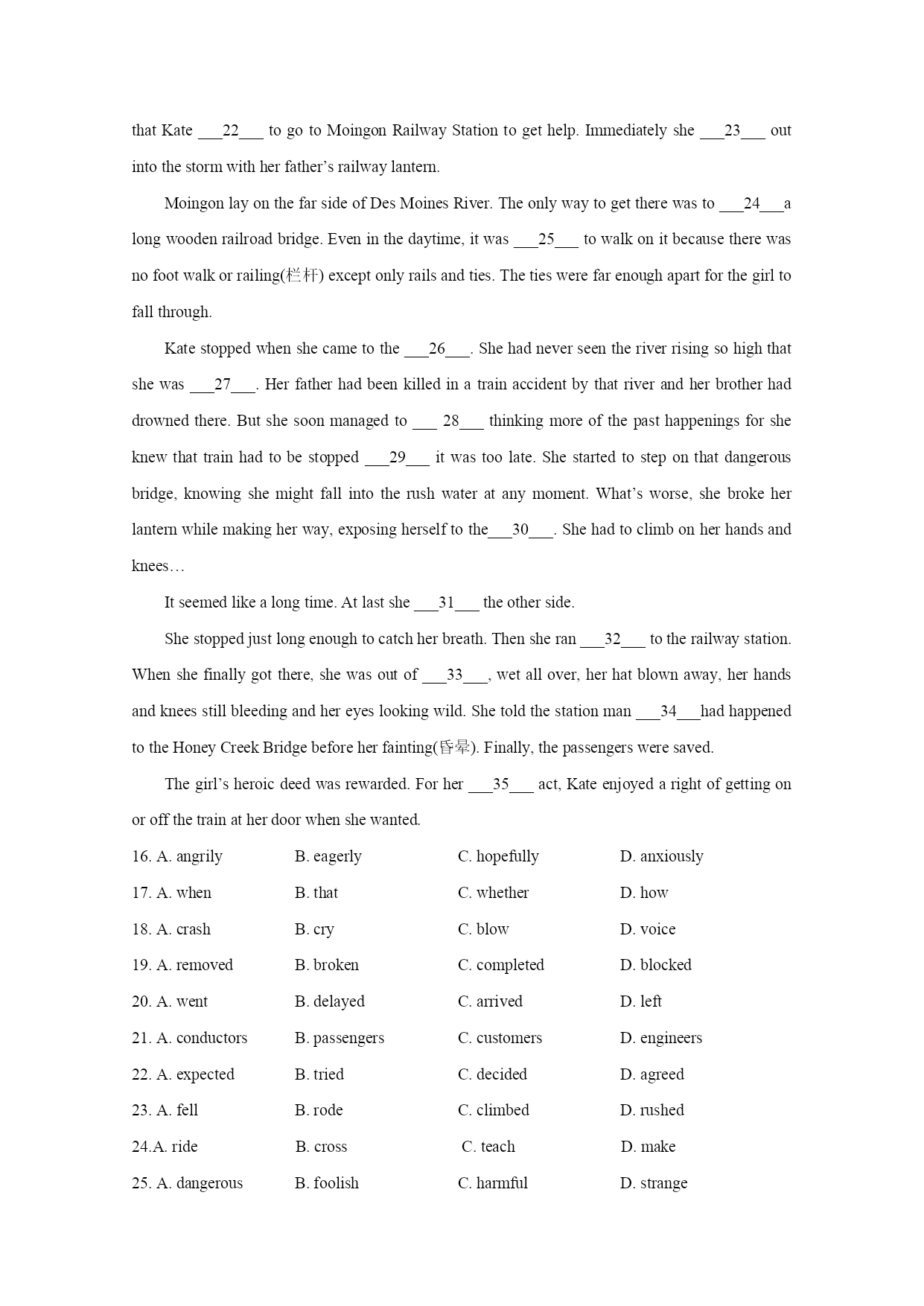 that Kate ___22___ to go to Moingon Railway Station to get help. Immediately she ___23___ out into the storm with her father's railway lantern.

Moingon lay on the far side of Des Moines River. The only way to get there was to ___24___a long wooden railroad bridge. Even in the daytime, it was ___25___ to walk on it because there was no foot walk or railing(栏杆) except only rails and ties. The ties were far enough apart for the girl to fall through.

Kate stopped when she came to the ___26___. She had never seen the river rising so high that she was ___27___. Her father had been killed in a train accident by that river and her brother had drowned there. But she soon managed to ___ 28___ thinking more of the past happenings for she knew that train had to be stopped ___29___ it was too late. She started to step on that dangerous bridge, knowing she might fall into the rush water at any moment. What's worse, she broke her lantern while making her way, exposing herself to the___30___. She had to climb on her hands and knees…

It seemed like a long time. At last she ___31___ the other side.

She stopped just long enough to catch her breath. Then she ran ___32___ to the railway station. When she finally got there, she was out of ___33___, wet all over, her hat blown away, her hands and knees still bleeding and her eyes looking wild. She told the station man ___34___had happened to the Honey Creek Bridge before her fainting(昏晕). Finally, the passengers were saved.

The girl's heroic deed was rewarded. For her ___35___ act, Kate enjoyed a right of getting on or off the train at her door when she wanted.

16. A. angrily B. eagerly C. hopefully D. anxiously
17. A. when B. that C. whether D. how
18. A. crash B. cry C. blow D. voice
19. A. removed B. broken C. completed D. blocked
20. A. went B. delayed C. arrived D. left
21. A. conductors B. passengers C. customers D. engineers
22. A. expected B. tried C. decided D. agreed
23. A. fell B. rode C. climbed D. rushed
24.A. ride B. cross C. teach D. make
25. A. dangerous B. foolish C. harmful D. strange